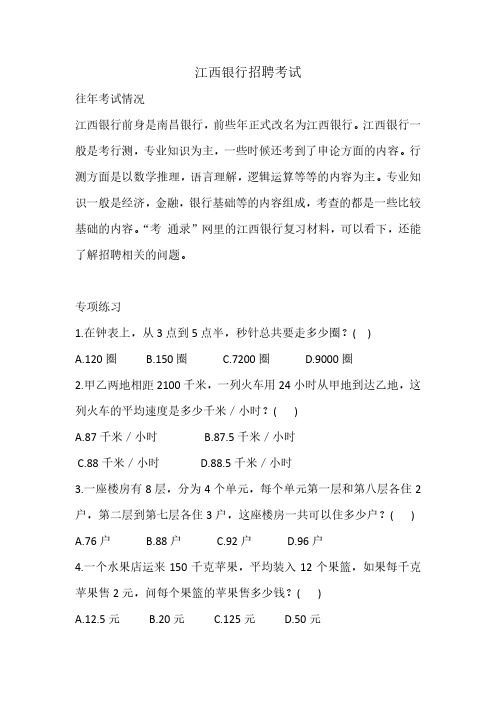 江西银行招聘考试

往年考试情况

江西银行前身是南昌银行，前些年正式改名为江西银行。江西银行一般是考行测，专业知识为主，一些时候还考到了申论方面的内容。行测方面是以数学推理，语言理解，逻辑运算等等的内容为主。专业知识一般是经济，金融，银行基础等的内容组成，考查的都是一些比较基础的内容。“考 通录”网里的江西银行复习材料，可以看下，还能了解招聘相关的问题。

专项练习

1.在钟表上，从 3 点到 5 点半，秒针总共要走多少圈？(　)

A.120 圈　B.150 圈　C.7200 圈　D.9000 圈

2.甲乙两地相距 2100 千米，一列火车用 24 小时从甲地到达乙地，这列火车的平均速度是多少千米／小时？(　)

A.87 千米／小时　B.87.5 千米／小时

C.88 千米／小时　D.88.5 千米／小时

3.一座楼房有 8 层，分为 4 个单元，每个单元第一层和第八层各住 2 户，第二层到第七层各住 3 户，这座楼房一共可以住多少户？(　)

A.76 户　B.88 户　C.92 户　D.96 户

4.一个水果店运来 150 千克苹果，平均装入 12 个果篮，如果每千克苹果售 2 元，问每个果篮的苹果售多少钱？(　)

A.12.5 元　B.20 元　C.125 元　D.50 元